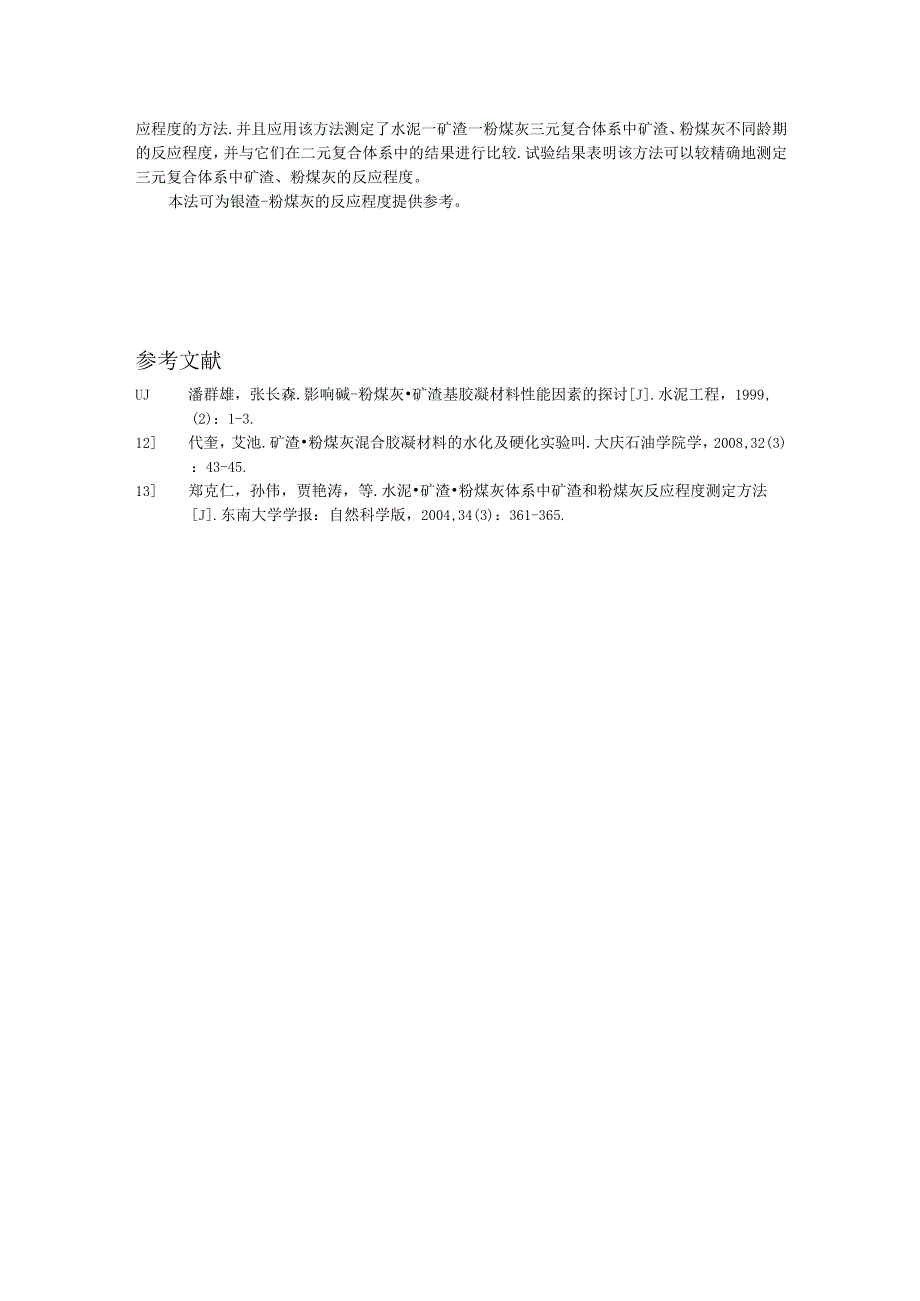 应程度的方法.并且应用该方法测定了水泥一矿渣一粉煤灰三元复合体系中矿渣、粉煤灰不同龄期的反应程度，并与它们在二元复合体系中的结果进行比较.试验结果表明该方法可以较精确地测定三元复合体系中矿渣、粉煤灰的反应程度。

本法可为银渣-粉煤灰的反应程度提供参考。

参考文献

UJ 潘群雄，张长森.影响碱-粉煤灰•矿渣基胶凝材料性能因素的探讨[J].水泥工程，1999,(2)：1-3.

12] 代奎，艾池.矿渣•粉煤灰混合胶凝材料的水化及硬化实验叫.大庆石油学院学，2008,32(3)：43-45.

13] 郑克仁，孙伟，贾艳涛，等.水泥•矿渣•粉煤灰体系中矿渣和粉煤灰反应程度测定方法[J].东南大学学报：自然科学版，2004,34(3)：361-365.